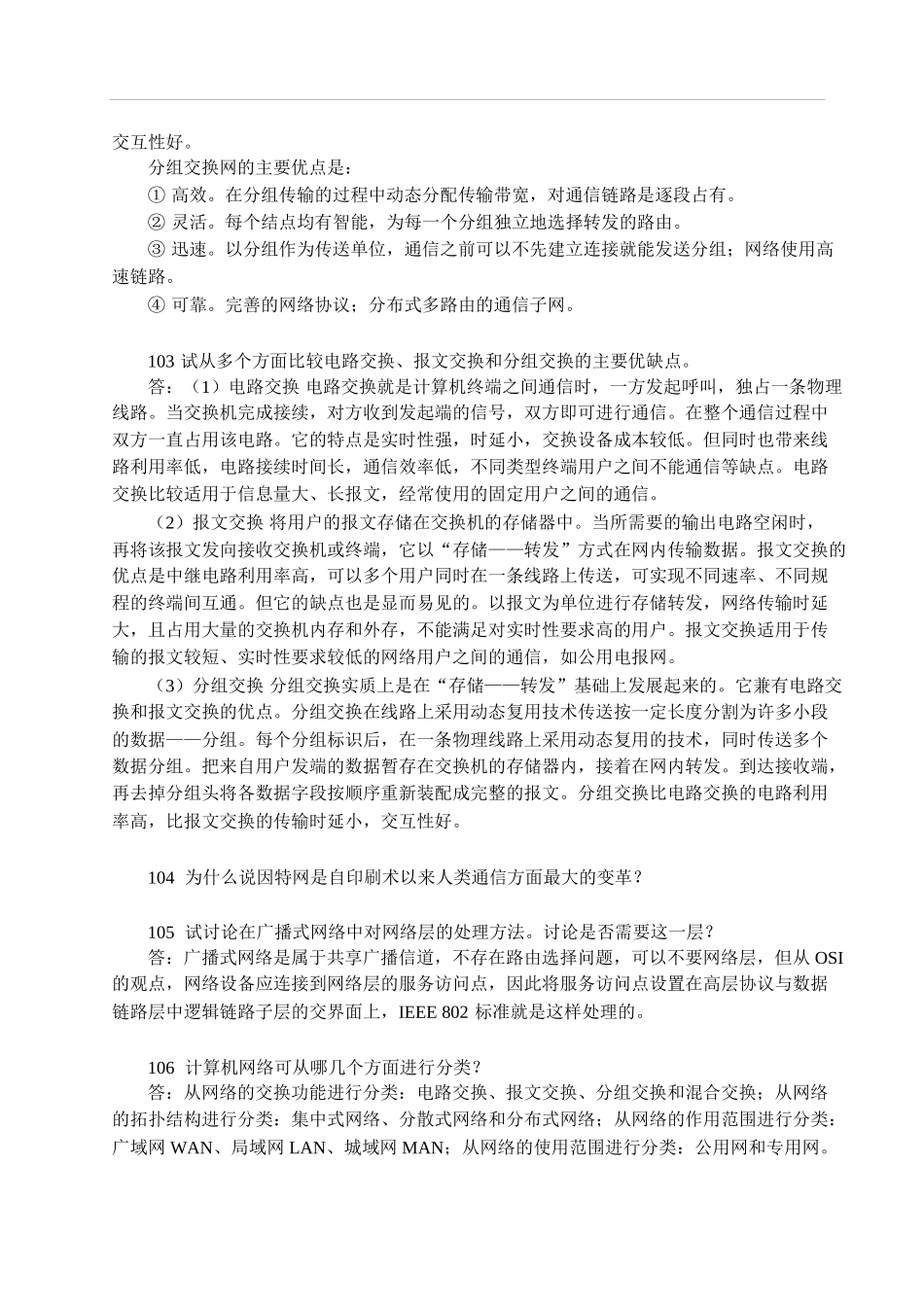 交互性好。

分组交换网的主要优点是：

① 高效。在分组传输的过程中动态分配传输带宽，对通信链路是逐段占有。

② 灵活。每个结点均有智能，为每一个分组独立地选择转发的路由。

③ 迅速。以分组作为传送单位，通信之前可以不先建立连接就能发送分组；网络使用高速链路。

④ 可靠。完善的网络协议；分布式多路由的通信子网。

103 试从多个方面比较电路交换、报文交换和分组交换的主要优缺点。

答：（1）电路交换 电路交换就是计算机终端之间通信时，一方发起呼叫，独占一条物理线路。当交换机完成接续，对方收到发起端的信号，双方即可进行通信。在整个通信过程中双方一直占用该电路。它的特点是实时性强，时延小，交换设备成本较低。但同时也带来线路利用率低，电路接续时间长，通信效率低，不同类型终端用户之间不能通信等缺点。电路交换比较适用于信息量大、长报文，经常使用的固定用户之间的通信。

（2）报文交换 将用户的报文存储在交换机的存储器中。当所需要的输出电路空闲时，再将该报文发向接收交换机或终端，它以“存储——转发”方式在网内传输数据。报文交换的优点是中继电路利用率高，可以多个用户同时在一条线路上传送，可实现不同速率、不同规程的终端间互通。但它的缺点也是显而易见的。以报文为单位进行存储转发，网络传输时延大，且占用大量的交换机内存和外存，不能满足对实时性要求高的用户。报文交换适用于传输的报文较短、实时性要求较低的网络用户之间的通信，如公用电报网。

（3）分组交换 分组交换实质上是在“存储——转发”基础上发展起来的。它兼有电路交换和报文交换的优点。分组交换在线路上采用动态复用技术传送按一定长度分割为许多小段的数据——分组。每个分组标识后，在一条物理线路上采用动态复用的技术，同时传送多个数据分组。把来自用户发端的数据暂存在交换机的存储器内，接着在网内转发。到达接收端，再去掉分组头将各数据字段按顺序重新装配成完整的报文。分组交换比电路交换的电路利用率高，比报文交换的传输时延小，交互性好。

104 为什么说因特网是自印刷术以来人类通信方面最大的变革？

105 试讨论在广播式网络中对网络层的处理方法。讨论是否需要这一层？

答：广播式网络是属于共享广播信道，不存在路由选择问题，可以不要网络层，但从 OSI 的观点，网络设备应连接到网络层的服务访问点，因此将服务访问点设置在高层协议与数据链路层中逻辑链路子层的交界面上，IEEE 802 标准就是这样处理的。

106 计算机网络可从哪几个方面进行分类？

答：从网络的交换功能进行分类：电路交换、报文交换、分组交换和混合交换；从网络的拓扑结构进行分类：集中式网络、分散式网络和分布式网络；从网络的作用范围进行分类：广域网 WAN、局域网 LAN、城域网 MAN；从网络的使用范围进行分类：公用网和专用网。